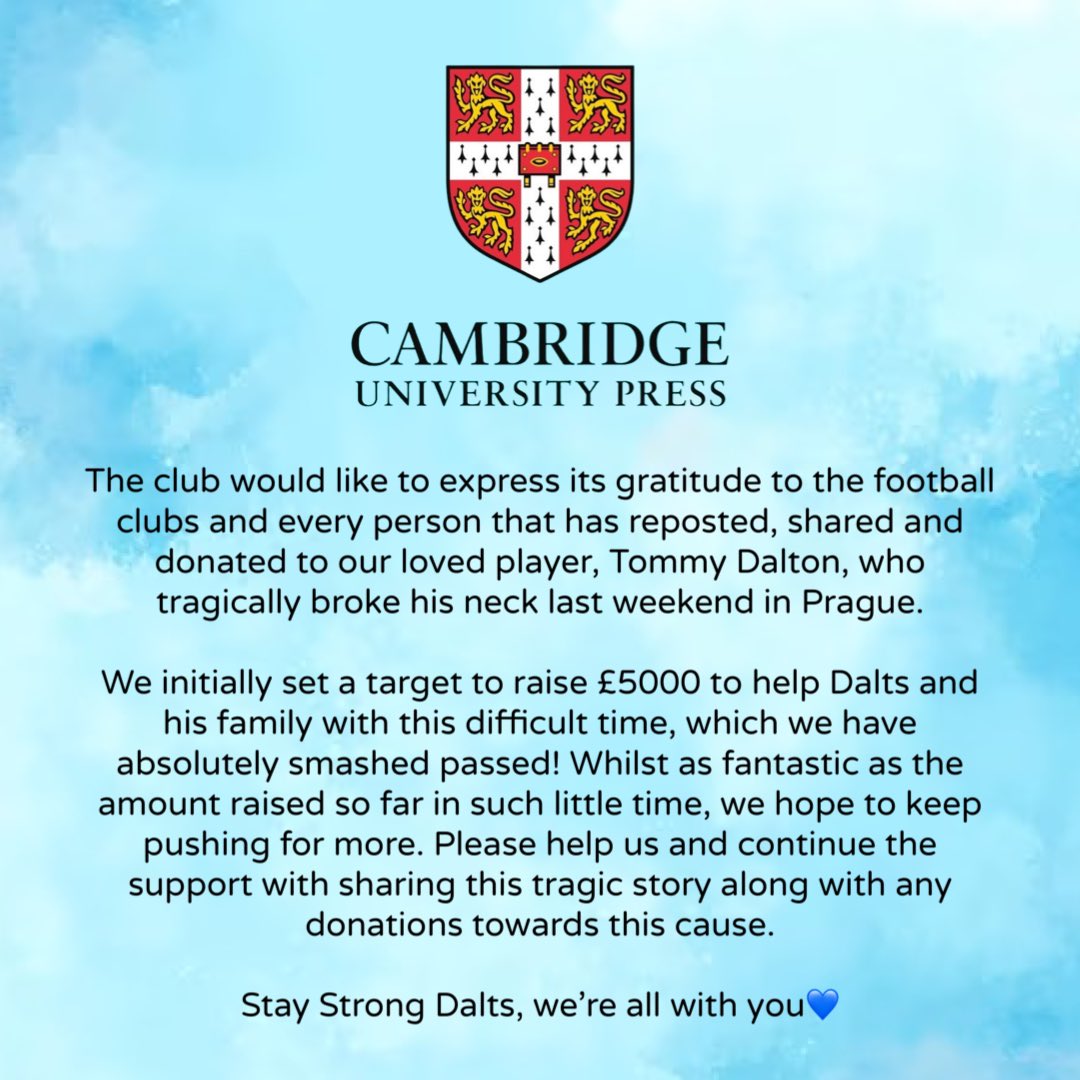 CAMBRIDGE
UNIVERSITY PRESS

The club would like to express its gratitude to the football clubs and every person that has reposted, shared and donated to our loved player, Tommy Dalton, who tragically broke his neck last weekend in Prague.

We initially set a target to raise £5000 to help Dalts and his family with this difficult time, which we have absolutely smashed passed! Whilst as fantastic as the amount raised so far in such little time, we hope to keep pushing for more. Please help us and continue the support with sharing this tragic story along with any donations towards this cause.

Stay Strong Dalts, we're all with you💙